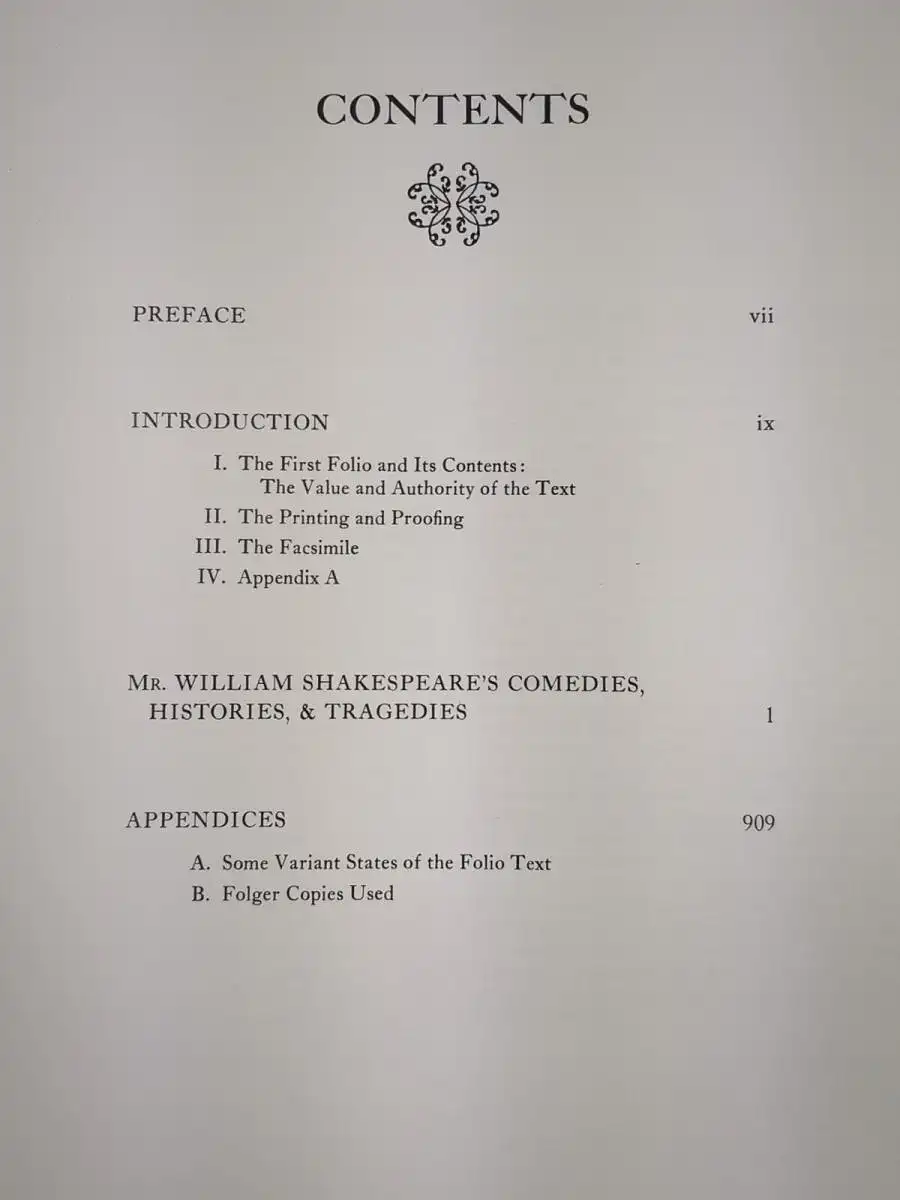 CONTENTS

PREFACE vii

INTRODUCTION ix

I. The First Folio and Its Contents: The Value and Authority of the Text
II. The Printing and Proofing
III. The Facsimile
IV. Appendix A

MR. WILLIAM SHAKESPEARE'S COMEDIES, HISTORIES, & TRAGEDIES 1

APPENDICES 909

A. Some Variant States of the Folio Text
B. Folger Copies Used